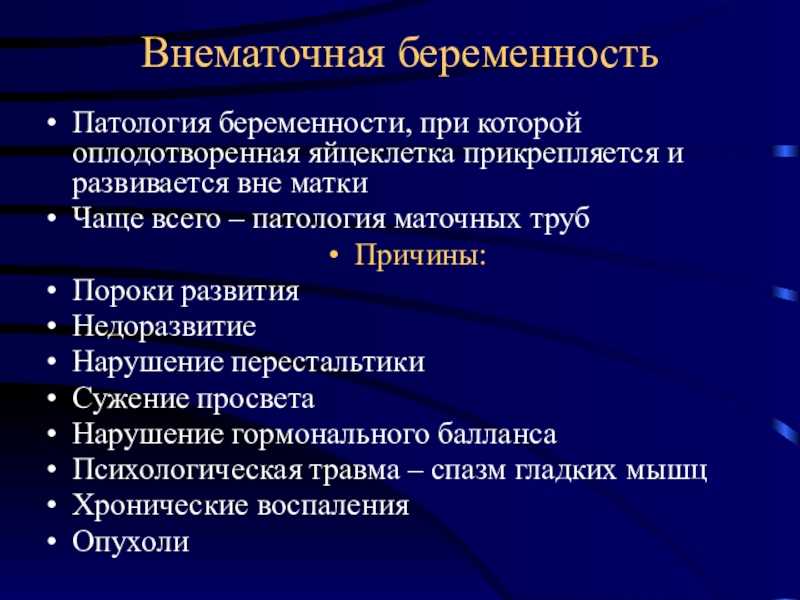 Внематочная беременность

• Патология беременности, при которой оплодотворенная яйцеклетка прикрепляется и развивается вне матки
• Чаще всего – патология маточных труб

• Причины:

• Пороки развития
• Недоразвитие
• Нарушение перестальтики
• Сужение просвета
• Нарушение гормонального балланса
• Психологическая травма – спазм гладких мышц
• Хронические воспаления
• Опухоли